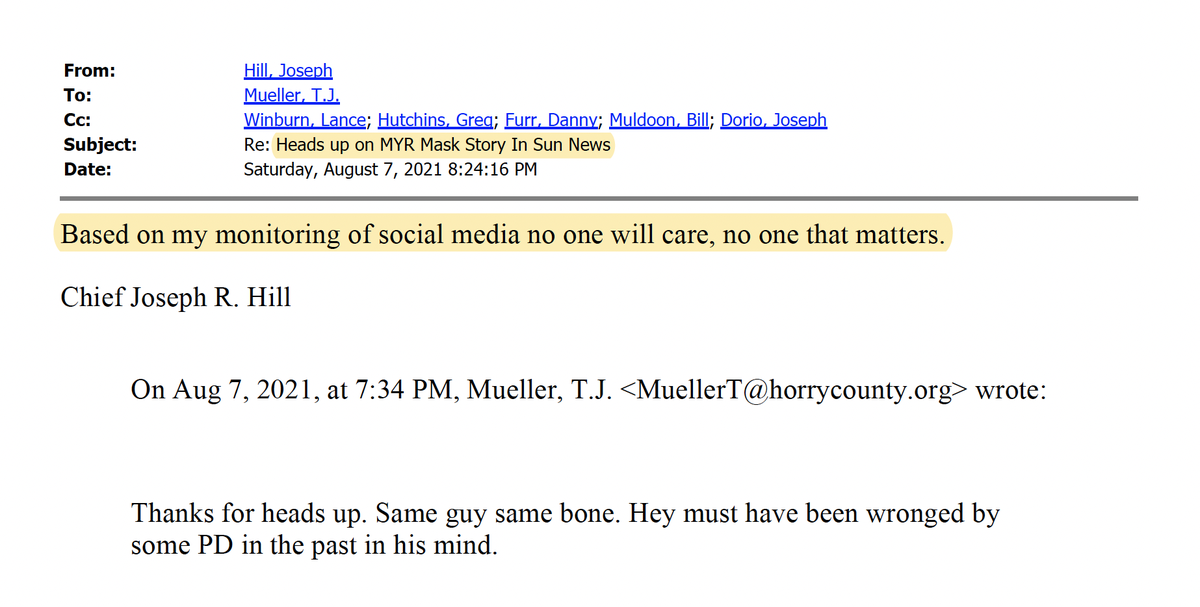 From: Hill, Joseph
To: Mueller, T.J.
Cc: Winburn, Lance; Hutchins, Greg; Furr, Danny; Muldoon, Bill; Dorio, Joseph
Subject: Re: Heads up on MYR Mask Story In Sun News
Date: Saturday, August 7, 2021 8:24:16 PM

Based on my monitoring of social media no one will care, no one that matters.

Chief Joseph R. Hill

On Aug 7, 2021, at 7:34 PM, Mueller, T.J. <MuellerT@horrycounty.org> wrote:

Thanks for heads up. Same guy same bone. Hey must have been wronged by some PD in the past in his mind.